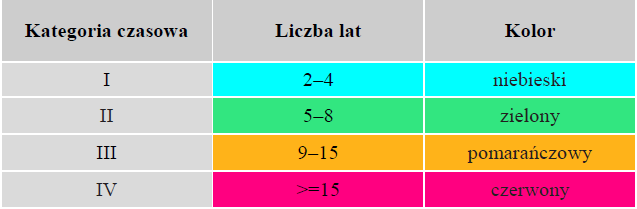 | Kategoria czasowa | Liczba lat | Kolor |
|---|---|---|
| I | 2–4 | niebieski |
| II | 5–8 | zielony |
| III | 9–15 | pomarańczowy |
| IV | >=15 | czerwony |